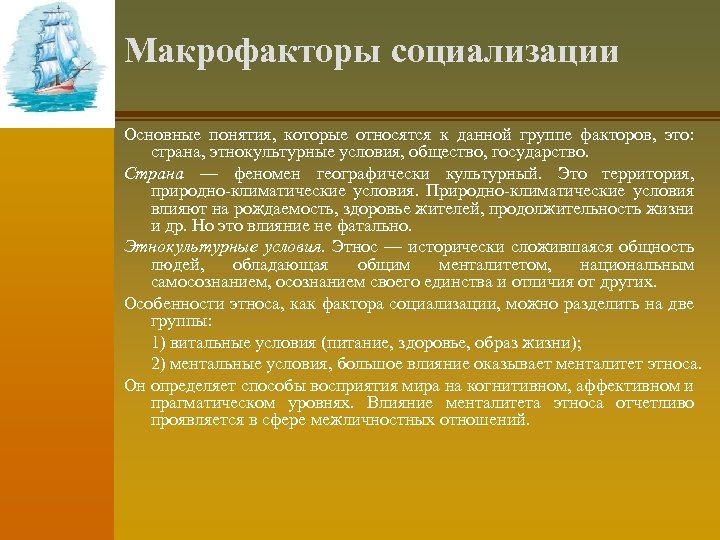 Макрофакторы социализации

Основные понятия, которые относятся к данной группе факторов, это: страна, этнокультурные условия, общество, государство.

Страна — феномен географически культурный. Это территория, природно-климатические условия. Природно-климатические условия влияют на рождаемость, здоровье жителей, продолжительность жизни и др. Но это влияние не фатально.

Этнокультурные условия. Этнос — исторически сложившаяся общность людей, обладающая общим менталитетом, национальным самосознанием, осознанием своего единства и отличия от других.

Особенности этноса, как фактора социализации, можно разделить на две группы:

1) витальные условия (питание, здоровье, образ жизни);

2) ментальные условия, большое влияние оказывает менталитет этноса.

Он определяет способы восприятия мира на когнитивном, аффективном и прагматическом уровнях. Влияние менталитета этноса отчетливо проявляется в сфере межличностных отношений.